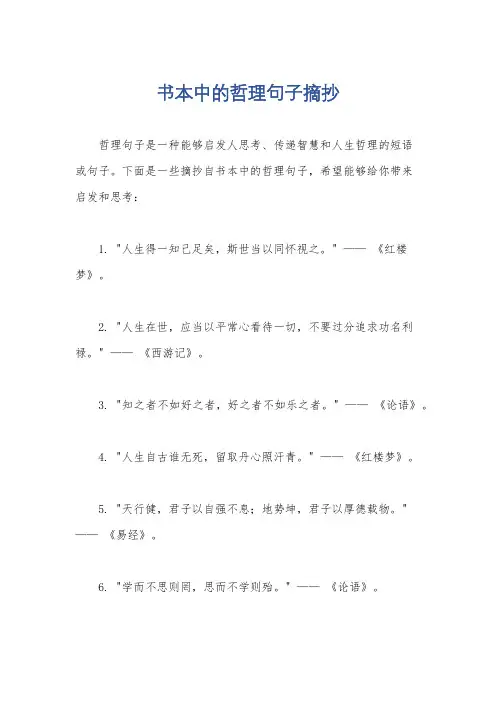 书本中的哲理句子摘抄

哲理句子是一种能够启发人思考、传递智慧和人生哲理的短语或句子。下面是一些摘抄自书本中的哲理句子，希望能够给你带来启发和思考：

1. "人生得一知己足矣，斯世当以同怀视之。" —— 《红楼梦》。

2. "人生在世，应当以平常心看待一切，不要过分追求功名利禄。" —— 《西游记》。

3. "知之者不如好之者，好之者不如乐之者。" —— 《论语》。

4. "人生自古谁无死，留取丹心照汗青。" —— 《红楼梦》。

5. "天行健，君子以自强不息；地势坤，君子以厚德载物。" —— 《易经》。

6. "学而不思则罔，思而不学则殆。" —— 《论语》。